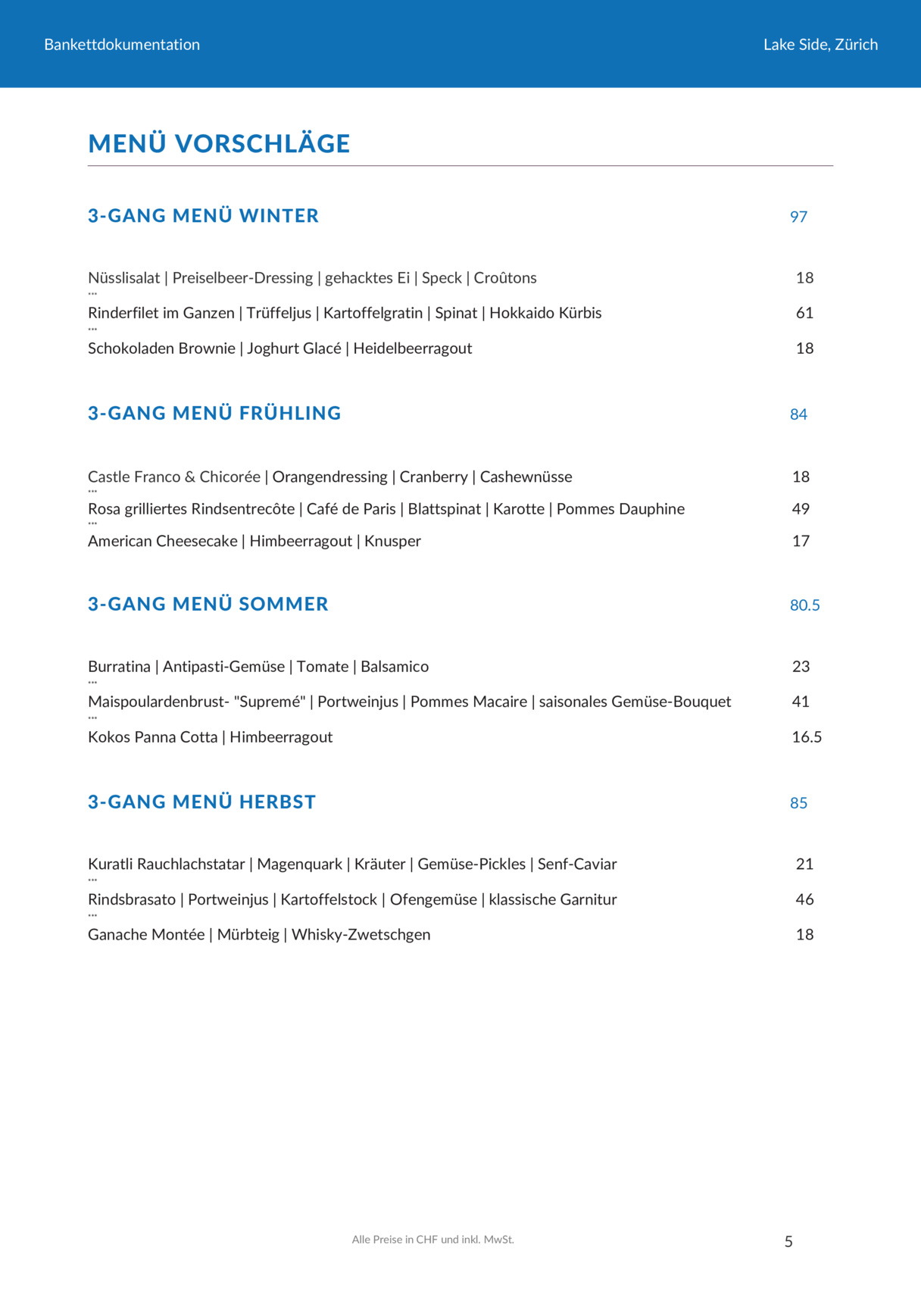 Bankettdokumentation

Lake Side, Zürich

MENÜ VORSCHLÄGE

3-GANG MENÜ WINTER 97

Nüsslisalat | Preiselbeer-Dressing | gehacktes Ei | Speck | Croûtons 18
...
Rinderfilet im Ganzen | Trüffeljus | Kartoffelgratin | Spinat | Hokkaido Kürbis 61
...
Schokoladen Brownie | Joghurt Glacé | Heidelbeerragout 18

3-GANG MENÜ FRÜHLING 84

Castle Franco & Chicorée | Orangendressing | Cranberry | Cashewnüsse 18
...
Rosa grilliertes Rindsentrecôte | Café de Paris | Blattspinat | Karotte | Pommes Dauphine 49
...
American Cheesecake | Himbeerragout | Knusper 17

3-GANG MENÜ SOMMER 80.5

Burratina | Antipasti-Gemüse | Tomate | Balsamico 23
...
Maispoulardenbrust- "Supremé" | Portweinjus | Pommes Macaire | saisonales Gemüse-Bouquet 41
...
Kokos Panna Cotta | Himbeerragout 16.5

3-GANG MENÜ HERBST 85

Kuratli Rauchlachstatar | Magenquark | Kräuter | Gemüse-Pickles | Senf-Caviar 21
...
Rindsbrasato | Portweinjus | Kartoffelstock | Ofengemüse | klassische Garnitur 46
...
Ganache Montée | Mürbteig | Whisky-Zwetschgen 18

Alle Preise in CHF und inkl. MwSt.

5